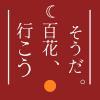 そうだ。
百花、
行こう